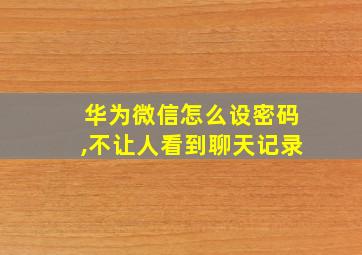 华为微信怎么设密码,不让人看到聊天记录